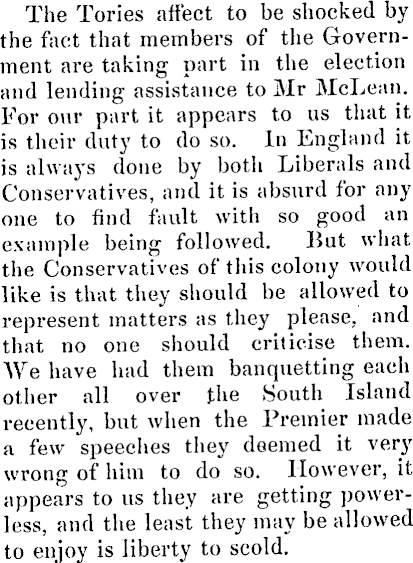 The Tories affect to be shocked by the fact that members of the Government are taking part in the election and lending assistance to Mr McLean. For our part it appears to us that it is their duty to do so. In England it is always done by both Liberals and Conservatives, and it is absurd for any one to find fault with so good an example being followed. But what the Conservatives of this colony would like is that they should be allowed to represent matters as they please, and that no one should criticise them. We have had them banquetting each other all over the South Island recently, but when the Premier made a few speeches they deemed it very wrong of him to do so. However, it appears to us they are getting powerless, and the least they may be allowed to enjoy is liberty to scold.